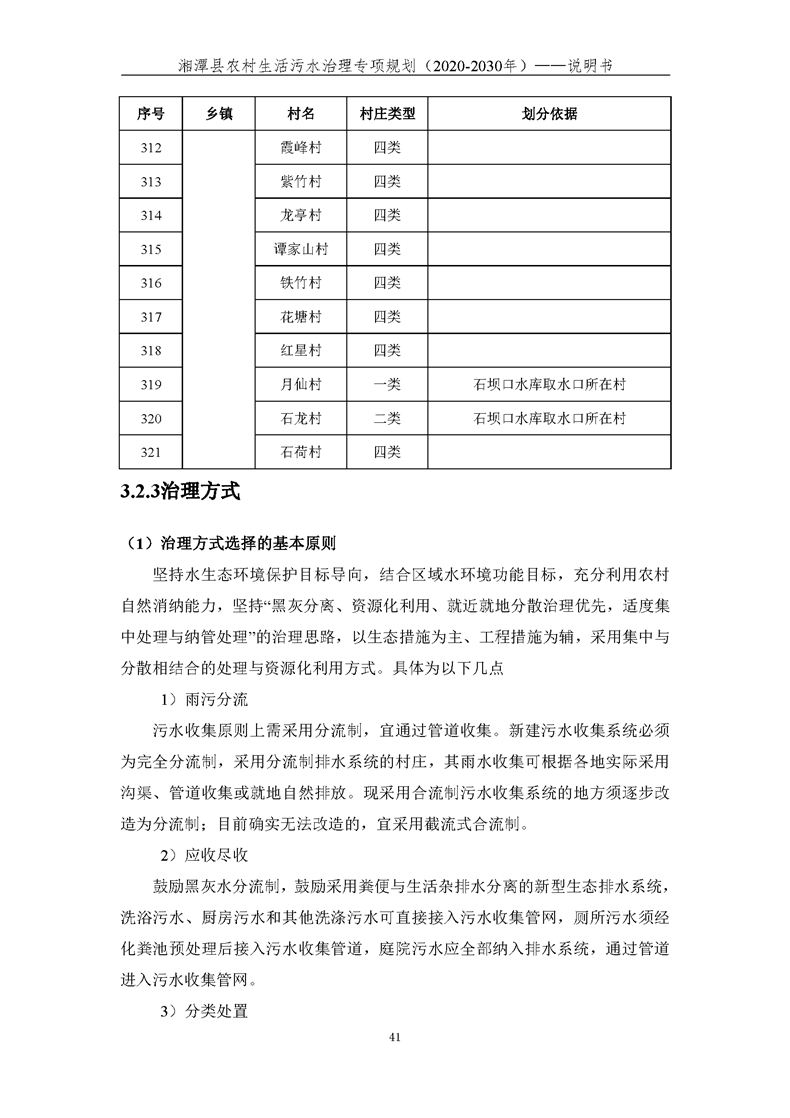 湘潭县农村生活污水治理专项规划（2020-2030年）——说明书

| 序号 | 乡镇 | 村名 | 村庄类型 | 划分依据 |
|---|---|---|---|---|
| 312 | | 霞峰村 | 四类 | |
| 313 | | 紫竹村 | 四类 | |
| 314 | | 龙亭村 | 四类 | |
| 315 | | 谭家山村 | 四类 | |
| 316 | | 铁竹村 | 四类 | |
| 317 | | 花塘村 | 四类 | |
| 318 | | 红星村 | 四类 | |
| 319 | | 月仙村 | 一类 | 石坝口水库取水口所在村 |
| 320 | | 石龙村 | 二类 | 石坝口水库取水口所在村 |
| 321 | | 石荷村 | 四类 | |

3.2.3治理方式

（1）治理方式选择的基本原则

坚持水生态环境保护目标导向，结合区域水环境功能目标，充分利用农村自然消纳能力，坚持“黑灰分离、资源化利用、就近就地分散治理优先，适度集中处理与纳管处理”的治理思路，以生态措施为主、工程措施为辅，采用集中与分散相结合的处理与资源化利用方式。具体为以下几点

1）雨污分流

污水收集原则上需采用分流制，宜通过管道收集。新建污水收集系统必须为完全分流制，采用分流制排水系统的村庄，其雨水收集可根据各地实际采用沟渠、管道收集或就地自然排放。现采用合流制污水收集系统的地方须逐步改造为分流制；目前确实无法改造的，宜采用截流式合流制。

2）应收尽收

鼓励黑灰水分流制，鼓励采用粪便与生活杂排水分离的新型生态排水系统，洗浴污水、厨房污水和其他洗涤污水可直接接入污水收集管网，厕所污水须经化粪池预处理后接入污水收集管道，庭院污水应全部纳入排水系统，通过管道进入污水收集管网。

3）分类处置

41